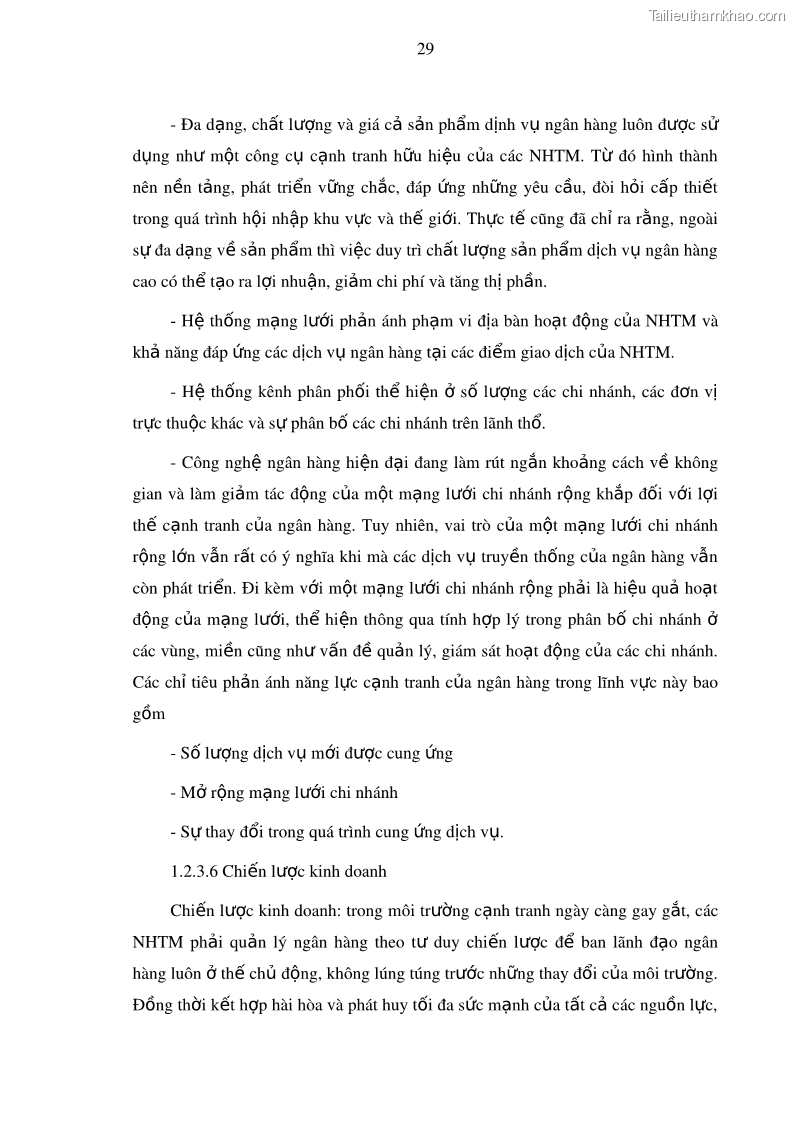 Tailieuthamkhao.com

29

- Đa dạng, chất lượng và giá cả sản phẩm dịnh vụ ngân hàng luôn được sử dụng như một công cụ cạnh tranh hữu hiệu của các NHTM. Từ đó hình thành nên nền tảng, phát triển vững chắc, đáp ứng những yêu cầu, đòi hỏi cấp thiết trong quá trình hội nhập khu vực và thế giới. Thực tế cũng đã chỉ ra rằng, ngoài sự đa dạng về sản phẩm thì việc duy trì chất lượng sản phẩm dịch vụ ngân hàng cao có thể tạo ra lợi nhuận, giảm chi phí và tăng thị phần.

- Hệ thống mạng lưới phản ánh phạm vi địa bàn hoạt động của NHTM và khả năng đáp ứng các dịch vụ ngân hàng tại các điểm giao dịch của NHTM.

- Hệ thống kênh phân phối thể hiện ở số lượng các chi nhánh, các đơn vị trực thuộc khác và sự phân bố các chi nhánh trên lãnh thổ.

- Công nghệ ngân hàng hiện đại đang làm rút ngắn khoảng cách về không gian và làm giảm tác động của một mạng lưới chi nhánh rộng khắp đối với lợi thế cạnh tranh của ngân hàng. Tuy nhiên, vai trò của một mạng lưới chi nhánh rộng lớn vẫn rất có ý nghĩa khi mà các dịch vụ truyền thống của ngân hàng vẫn còn phát triển. Đi kèm với một mạng lưới chi nhánh rộng phải là hiệu quả hoạt động của mạng lưới, thể hiện thông qua tính hợp lý trong phân bố chi nhánh ở các vùng, miền cũng như vấn đề quản lý, giám sát hoạt động của các chi nhánh. Các chỉ tiêu phản ánh năng lực cạnh tranh của ngân hàng trong lĩnh vực này bao gồm

- Số lượng dịch vụ mới được cung ứng

- Mở rộng mạng lưới chi nhánh

- Sự thay đổi trong quá trình cung ứng dịch vụ.

1.2.3.6 Chiến lược kinh doanh

Chiến lược kinh doanh: trong môi trường cạnh tranh ngày càng gay gắt, các NHTM phải quản lý ngân hàng theo tư duy chiến lược để ban lãnh đạo ngân hàng luôn ở thế chủ động, không lúng túng trước những thay đổi của môi trường. Đồng thời kết hợp hài hòa và phát huy tối đa sức mạnh của tất cả các nguồn lực,